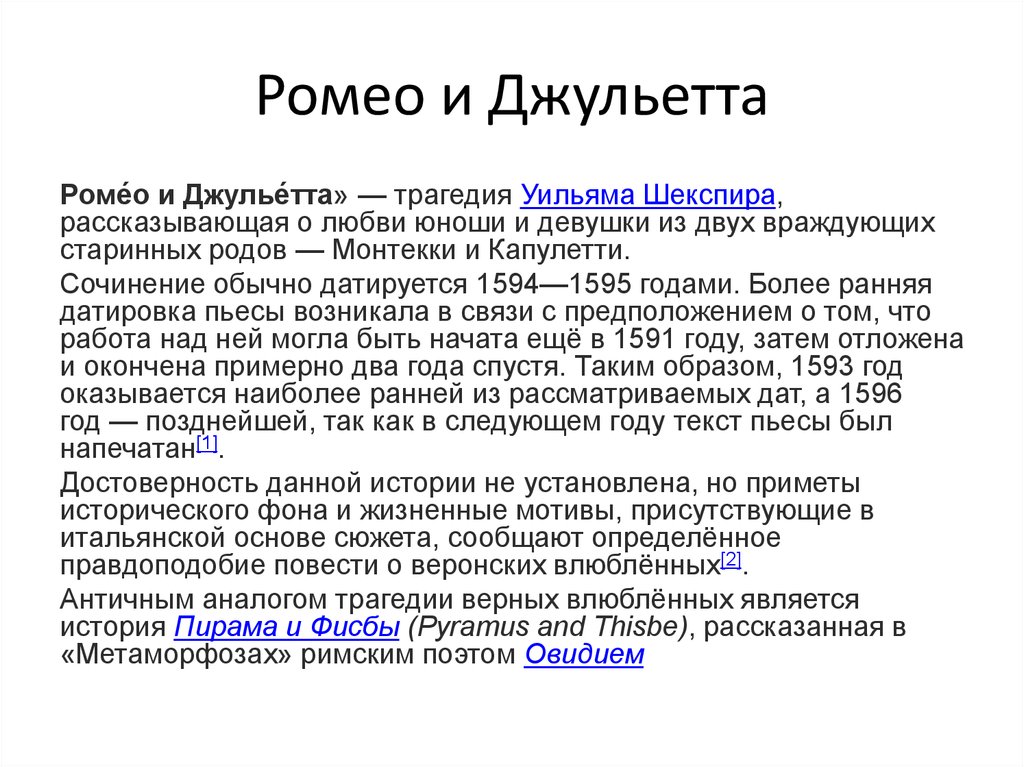 Ромео и Джульетта

Роме́о и Джулье́тта» — трагедия Уильяма Шекспира, рассказывающая о любви юноши и девушки из двух враждующих старинных родов — Монтекки и Капулетти.

Сочинение обычно датируется 1594—1595 годами. Более ранняя датировка пьесы возникала в связи с предположением о том, что работа над ней могла быть начата ещё в 1591 году, затем отложена и окончена примерно два года спустя. Таким образом, 1593 год оказывается наиболее ранней из рассматриваемых дат, а 1596 год — позднейшей, так как в следующем году текст пьесы был напечатан[1].

Достоверность данной истории не установлена, но приметы исторического фона и жизненные мотивы, присутствующие в итальянской основе сюжета, сообщают определённое правдоподобие повести о веронских влюблённых[2].

Античным аналогом трагедии верных влюблённых является история Пирама и Фисбы (Pyramus and Thisbe), рассказанная в «Метаморфозах» римским поэтом Овидием